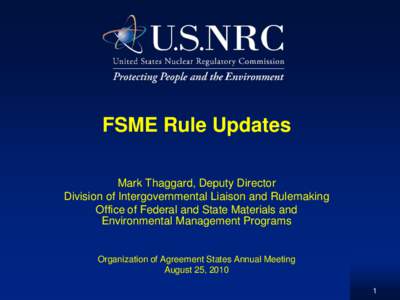 U.S.NRC
United States Nuclear Regulatory Commission
Protecting People and the Environment

FSME Rule Updates

Mark Thaggard, Deputy Director
Division of Intergovernmental Liaison and Rulemaking
Office of Federal and State Materials and Environmental Management Programs

Organization of Agreement States Annual Meeting
August 25, 2010

1